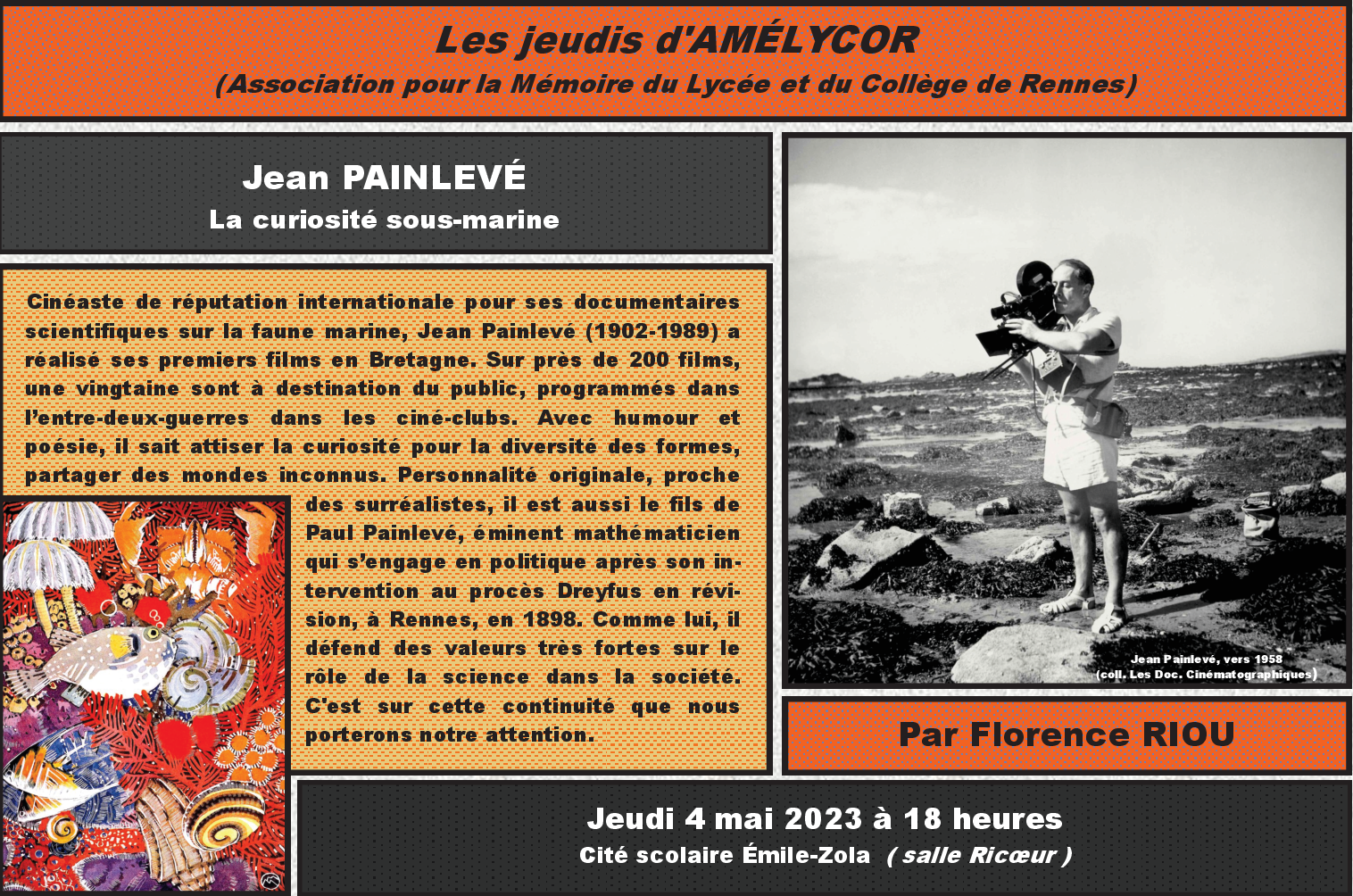 Les jeudis d'AMÉLYCOR
(Association pour la Mémoire du Lycée et du Collège de Rennes)

Jean PAINLEVÉ
La curiosité sous-marine

Cinéaste de réputation internationale pour ses documentaires scientifiques sur la faune marine, Jean Painlevé (1902-1989) a réalisé ses premiers films en Bretagne. Sur près de 200 films, une vingtaine sont à destination du public, programmés dans l'entre-deux-guerres dans les ciné-clubs. Avec humour et poésie, il sait attiser la curiosité pour la diversité des formes, partager des mondes inconnus. Personnalité originale, proche des surréalistes, il est aussi le fils de Paul Painlevé, éminent mathématicien qui s'engage en politique après son intervention au procès Dreyfus en révision, à Rennes, en 1898. Comme lui, il défend des valeurs très fortes sur le rôle de la science dans la société. C'est sur cette continuité que nous porterons notre attention.

Jean Painlevé, vers 1958
(coll. Les Doc. Cinématographiques)

Par Florence RIOU

Jeudi 4 mai 2023 à 18 heures
Cité scolaire Émile-Zola ( salle Ricœur )